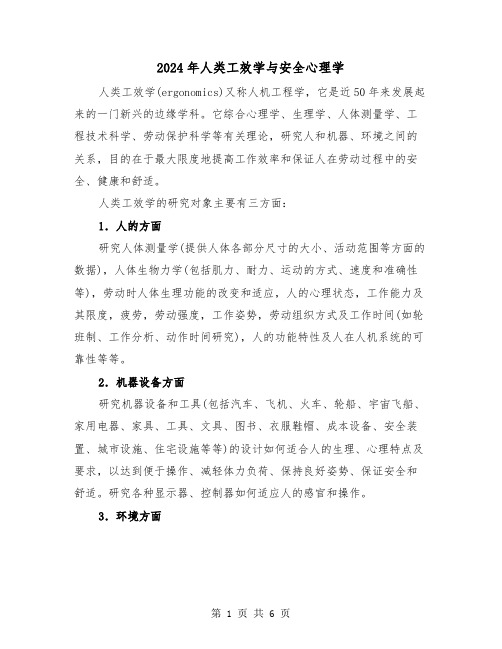 2024年人类工效学与安全心理学

人类工效学(ergonomics)又称人机工程学，它是近50年来发展起来的一门新兴的边缘学科。它综合心理学、生理学、人体测量学、工程技术科学、劳动保护科学等有关理论，研究人和机器、环境之间的关系，目的在于最大限度地提高工作效率和保证人在劳动过程中的安全、健康和舒适。

人类工效学的研究对象主要有三方面：

1．人的方面

研究人体测量学(提供人体各部分尺寸的大小、活动范围等方面的数据)，人体生物力学(包括肌力、耐力、运动的方式、速度和准确性等)，劳动时人体生理功能的改变和适应，人的心理状态，工作能力及其限度，疲劳，劳动强度，工作姿势，劳动组织方式及工作时间(如轮班制、工作分析、动作时间研究)，人的功能特性及人在人机系统的可靠性等等。

2．机器设备方面

研究机器设备和工具(包括汽车、飞机、火车、轮船、宇宙飞船、家用电器、家具、工具、文具、图书、衣服鞋帽、成本设备、安全装置、城市设施、住宅设施等等)的设计如何适合人的生理、心理特点及要求，以达到便于操作、减轻体力负荷、保持良好姿势、保证安全和舒适。研究各种显示器、控制器如何适应人的感官和操作。

3．环境方面

第 1 页 共 6 页